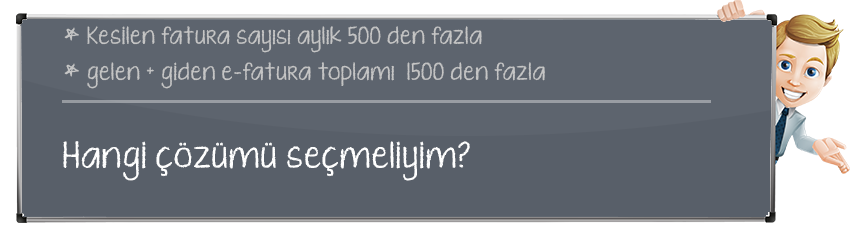 * Kesilen fatura sayısı aylık 500 den fazla
* gelen + giden e-fatura toplamı 1500 den fazla

Hangi çözümü seçmeliyim?